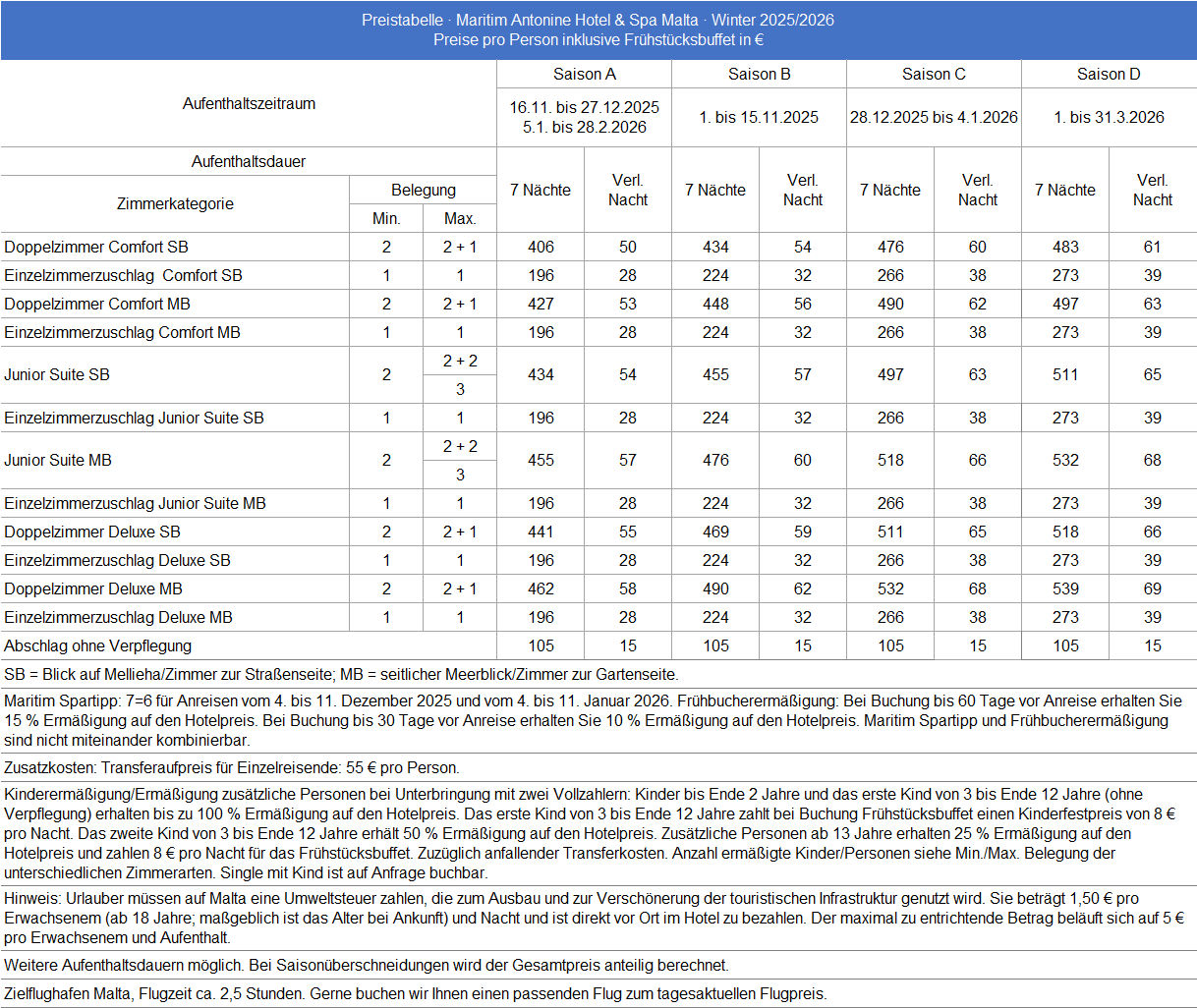 Preistabelle · Maritim Antonine Hotel & Spa Malta · Winter 2025/2026
Preise pro Person inklusive Frühstücksbuffet in €

| Aufenthaltszeitraum | | | Saison A | | Saison B | | Saison C | | Saison D | |
|---|---|---|---|---|---|---|---|---|---|---|
| | | | 16.11. bis 27.12.2025 5.1. bis 28.2.2026 | | 1. bis 15.11.2025 | | 28.12.2025 bis 4.1.2026 | | 1. bis 31.3.2026 | |
| Aufenthaltsdauer | | | 7 Nächte | Verl. Nacht | 7 Nächte | Verl. Nacht | 7 Nächte | Verl. Nacht | 7 Nächte | Verl. Nacht |
| Zimmerkategorie | Belegung Min. | Belegung Max. | | | | | | | | |
| Doppelzimmer Comfort SB | 2 | 2 + 1 | 406 | 50 | 434 | 54 | 476 | 60 | 483 | 61 |
| Einzelzimmerzuschlag Comfort SB | 1 | 1 | 196 | 28 | 224 | 32 | 266 | 38 | 273 | 39 |
| Doppelzimmer Comfort MB | 2 | 2 + 1 | 427 | 53 | 448 | 56 | 490 | 62 | 497 | 63 |
| Einzelzimmerzuschlag Comfort MB | 1 | 1 | 196 | 28 | 224 | 32 | 266 | 38 | 273 | 39 |
| Junior Suite SB | 2 | 2 + 2 / 3 | 434 | 54 | 455 | 57 | 497 | 63 | 511 | 65 |
| Einzelzimmerzuschlag Junior Suite SB | 1 | 1 | 196 | 28 | 224 | 32 | 266 | 38 | 273 | 39 |
| Junior Suite MB | 2 | 2 + 2 / 3 | 455 | 57 | 476 | 60 | 518 | 66 | 532 | 68 |
| Einzelzimmerzuschlag Junior Suite MB | 1 | 1 | 196 | 28 | 224 | 32 | 266 | 38 | 273 | 39 |
| Doppelzimmer Deluxe SB | 2 | 2 + 1 | 441 | 55 | 469 | 59 | 511 | 65 | 518 | 66 |
| Einzelzimmerzuschlag Deluxe SB | 1 | 1 | 196 | 28 | 224 | 32 | 266 | 38 | 273 | 39 |
| Doppelzimmer Deluxe MB | 2 | 2 + 1 | 462 | 58 | 490 | 62 | 532 | 68 | 539 | 69 |
| Einzelzimmerzuschlag Deluxe MB | 1 | 1 | 196 | 28 | 224 | 32 | 266 | 38 | 273 | 39 |
| Abschlag ohne Verpflegung | | | 105 | 15 | 105 | 15 | 105 | 15 | 105 | 15 |

SB = Blick auf Mellieha/Zimmer zur Straßenseite; MB = seitlicher Meerblick/Zimmer zur Gartenseite.

Maritim Spartipp: 7=6 für Anreisen vom 4. bis 11. Dezember 2025 und vom 4. bis 11. Januar 2026. Frühbucherermäßigung: Bei Buchung bis 60 Tage vor Anreise erhalten Sie 15 % Ermäßigung auf den Hotelpreis. Bei Buchung bis 30 Tage vor Anreise erhalten Sie 10 % Ermäßigung auf den Hotelpreis. Maritim Spartipp und Frühbucherermäßigung sind nicht miteinander kombinierbar.

Zusatzkosten: Transferaufpreis für Einzelreisende: 55 € pro Person.

Kinderermäßigung/Ermäßigung zusätzliche Personen bei Unterbringung mit zwei Vollzahlern: Kinder bis Ende 2 Jahre und das erste Kind von 3 bis Ende 12 Jahre (ohne Verpflegung) erhalten bis zu 100 % Ermäßigung auf den Hotelpreis. Das erste Kind von 3 bis Ende 12 Jahre zahlt bei Buchung Frühstücksbuffet einen Kinderfestpreis von 8 € pro Nacht. Das zweite Kind von 3 bis Ende 12 Jahre erhält 50 % Ermäßigung auf den Hotelpreis. Zusätzliche Personen ab 13 Jahre erhalten 25 % Ermäßigung auf den Hotelpreis und zahlen 8 € pro Nacht für das Frühstücksbuffet. Zuzüglich anfallender Transferkosten. Anzahl ermäßigte Kinder/Personen siehe Min./Max. Belegung der unterschiedlichen Zimmerarten. Single mit Kind ist auf Anfrage buchbar.

Hinweis: Urlauber müssen auf Malta eine Umweltsteuer zahlen, die zum Ausbau und zur Verschönerung der touristischen Infrastruktur genutzt wird. Sie beträgt 1,50 € pro Erwachsenem (ab 18 Jahre; maßgeblich ist das Alter bei Ankunft) und Nacht und ist direkt vor Ort im Hotel zu bezahlen. Der maximal zu entrichtende Betrag beläuft sich auf 5 € pro Erwachsenem und Aufenthalt.

Weitere Aufenthaltsdauern möglich. Bei Saisonüberschneidungen wird der Gesamtpreis anteilig berechnet.

Zielflughafen Malta, Flugzeit ca. 2,5 Stunden. Gerne buchen wir Ihnen einen passenden Flug zum tagesaktuellen Flugpreis.